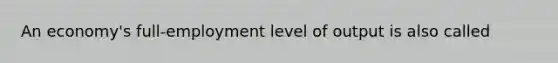 An economy's full-employment level of output is also called